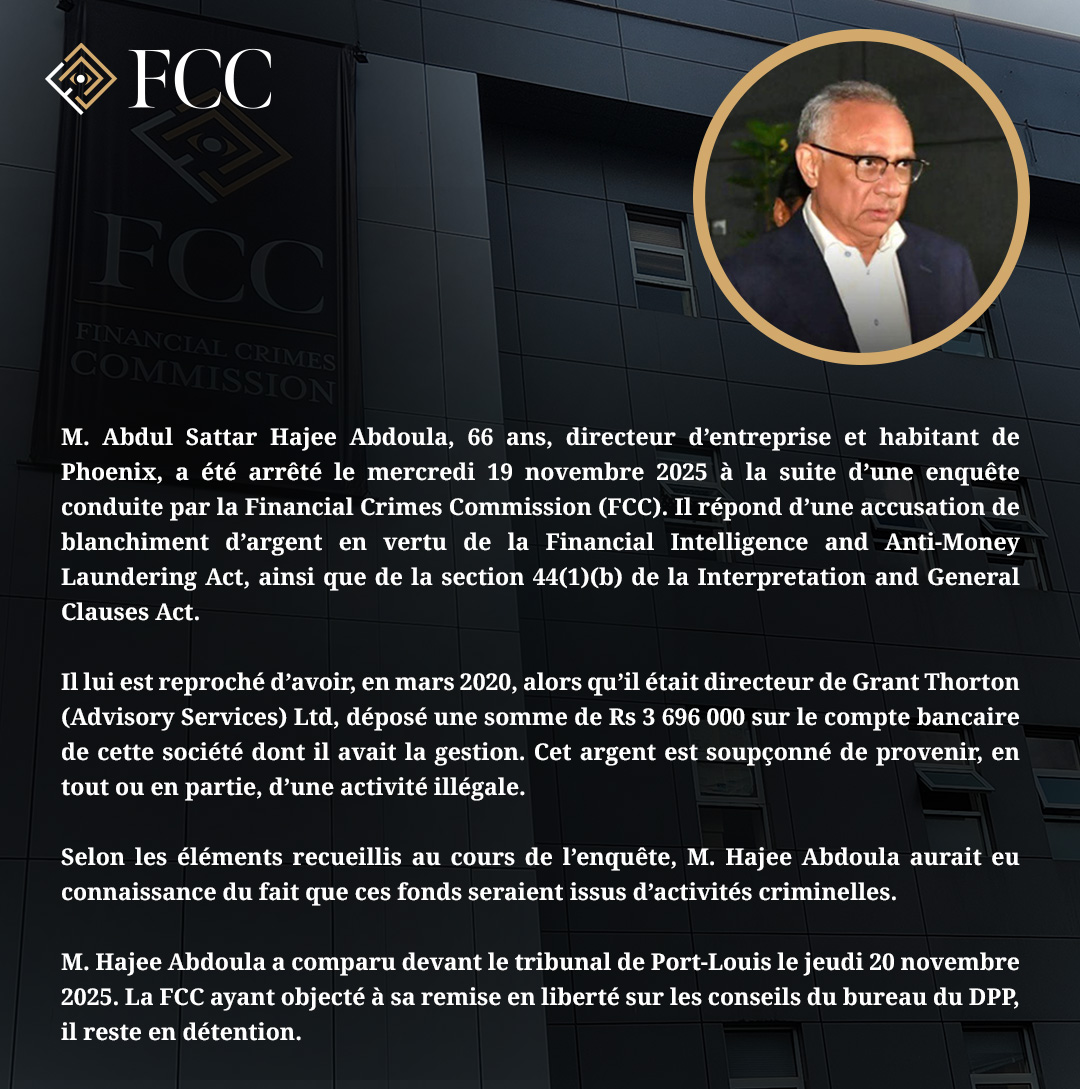 FCC

FCC
FINANCIAL CRIMES
COMMISSION

M. Abdul Sattar Hajee Abdoula, 66 ans, directeur d'entreprise et habitant de Phoenix, a été arrêté le mercredi 19 novembre 2025 à la suite d'une enquête conduite par la Financial Crimes Commission (FCC). Il répond d'une accusation de blanchiment d'argent en vertu de la Financial Intelligence and Anti-Money Laundering Act, ainsi que de la section 44(1)(b) de la Interpretation and General Clauses Act.

Il lui est reproché d'avoir, en mars 2020, alors qu'il était directeur de Grant Thorton (Advisory Services) Ltd, déposé une somme de Rs 3 696 000 sur le compte bancaire de cette société dont il avait la gestion. Cet argent est soupçonné de provenir, en tout ou en partie, d'une activité illégale.

Selon les éléments recueillis au cours de l'enquête, M. Hajee Abdoula aurait eu connaissance du fait que ces fonds seraient issus d'activités criminelles.

M. Hajee Abdoula a comparu devant le tribunal de Port-Louis le jeudi 20 novembre 2025. La FCC ayant objecté à sa remise en liberté sur les conseils du bureau du DPP, il reste en détention.